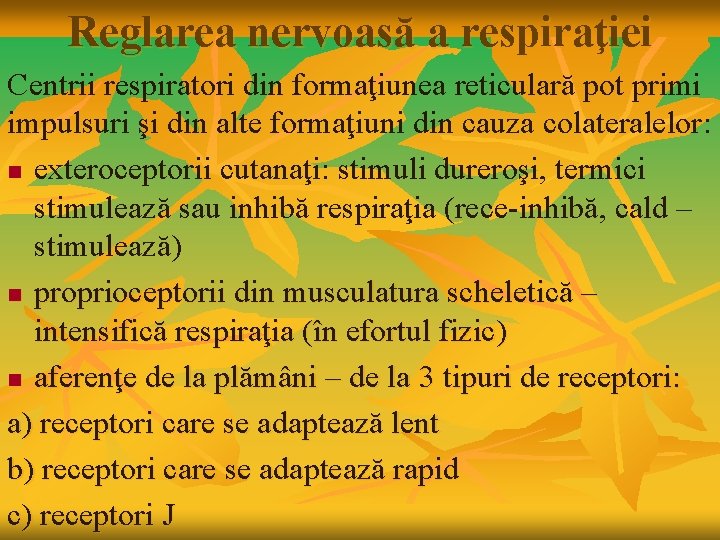 Reglarea nervoasă a respiraţiei

Centrii respiratori din formaţiunea reticulară pot primi impulsuri şi din alte formaţiuni din cauza colateralelor:

• exteroceptorii cutanaţi: stimuli dureroşi, termici stimulează sau inhibă respiraţia (rece-inhibă, cald – stimulează)

• proprioceptorii din musculatura scheletică – intensifică respiraţia (în efortul fizic)

• aferenţe de la plămâni – de la 3 tipuri de receptori:

a) receptori care se adaptează lent

b) receptori care se adaptează rapid

c) receptori J